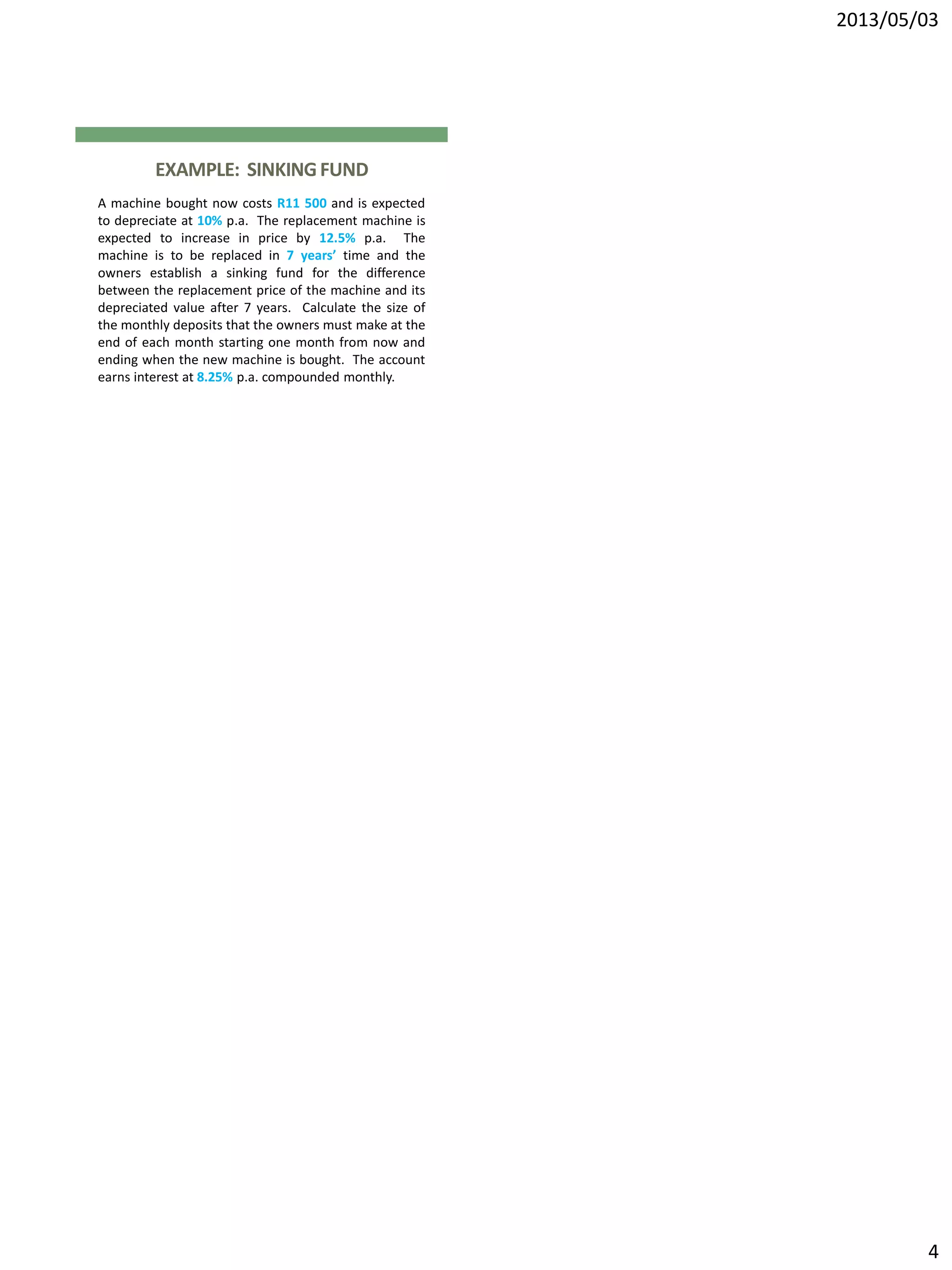 2013/05/03

EXAMPLE: SINKING FUND

A machine bought now costs R11 500 and is expected to depreciate at 10% p.a. The replacement machine is expected to increase in price by 12.5% p.a. The machine is to be replaced in 7 years' time and the owners establish a sinking fund for the difference between the replacement price of the machine and its depreciated value after 7 years. Calculate the size of the monthly deposits that the owners must make at the end of each month starting one month from now and ending when the new machine is bought. The account earns interest at 8.25% p.a. compounded monthly.

4